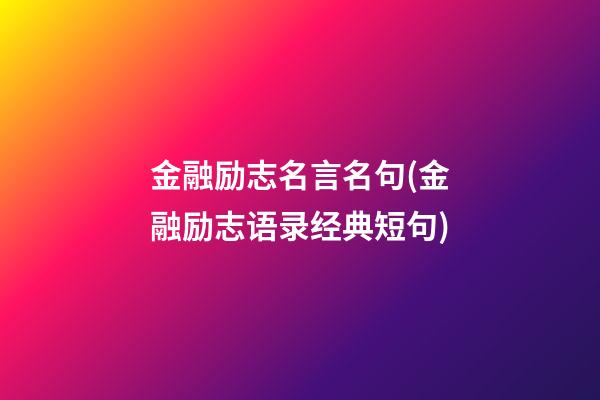 金融励志名言名句(金融励志语录经典短句)